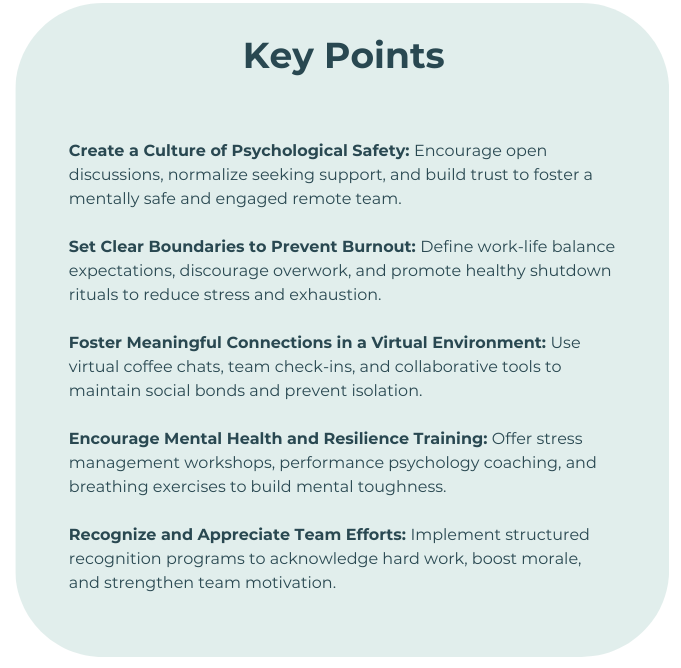 Key Points

Create a Culture of Psychological Safety: Encourage open discussions, normalize seeking support, and build trust to foster a mentally safe and engaged remote team.

Set Clear Boundaries to Prevent Burnout: Define work-life balance expectations, discourage overwork, and promote healthy shutdown rituals to reduce stress and exhaustion.

Foster Meaningful Connections in a Virtual Environment: Use virtual coffee chats, team check-ins, and collaborative tools to maintain social bonds and prevent isolation.

Encourage Mental Health and Resilience Training: Offer stress management workshops, performance psychology coaching, and breathing exercises to build mental toughness.

Recognize and Appreciate Team Efforts: Implement structured recognition programs to acknowledge hard work, boost morale, and strengthen team motivation.